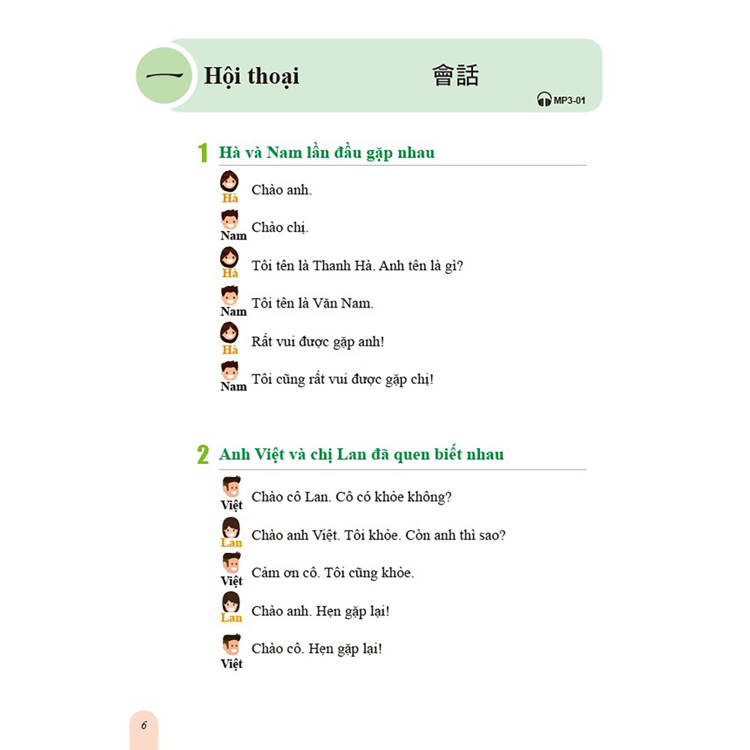 一 Hội thoại 會話

MP3-01

1 Hà và Nam lần đầu gặp nhau

Hà Chào anh.

Nam Chào chị.

Hà Tôi tên là Thanh Hà. Anh tên là gì?

Nam Tôi tên là Văn Nam.

Hà Rất vui được gặp anh!

Nam Tôi cũng rất vui được gặp chị!

2 Anh Việt và chị Lan đã quen biết nhau

Việt Chào cô Lan. Cô có khỏe không?

Lan Chào anh Việt. Tôi khỏe. Còn anh thì sao?

Việt Cảm ơn cô. Tôi cũng khỏe.

Lan Chào anh. Hẹn gặp lại!

Việt Chào cô. Hẹn gặp lại!

6